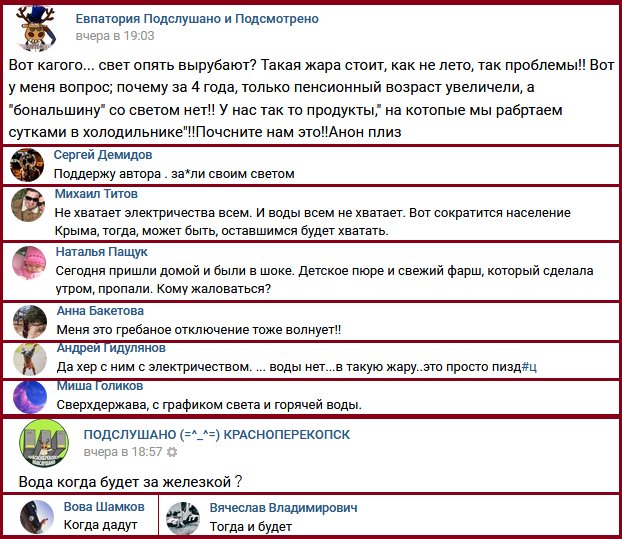 Евпатория Подслушано и Подсмотрено
вчера в 19:03

Вот кагого... свет опять вырубают? Такая жара стоит, как не лето, так проблемы!! Вот у меня вопрос; почему за 4 года, только пенсионный возраст увеличели, а "бональшину" со светом нет!! У нас так то продукты," на котопые мы рабртаем сутками в холодильнике"!!Почсните нам это!!Анон плиз

Сергей Демидов
Поддержу автора . за*ли своим светом

Михаил Титов
Не хватает электричества всем. И воды всем не хватает. Вот сократится население Крыма, тогда, может быть, оставшимся будет хватать.

Наталья Пащук
Сегодня пришли домой и были в шоке. Детское пюре и свежий фарш, который сделала утром, пропали. Кому жаловаться?

Анна Бакетова
Меня это гребаное отключение тоже волнует!!

Андрей Гидулянов
Да хер с ним с электричеством. ... воды нет...в такую жару..это просто пизд#ц

Миша Голиков
Сверхдержава, с графиком света и горячей воды.

ПОДСЛУШАНО (=^_^=) КРАСНОПЕРЕКОПСК
вчера в 18:57

Вода когда будет за железкой ?

Вова Шамков
Когда дадут

Вячеслав Владимирович
Тогда и будет